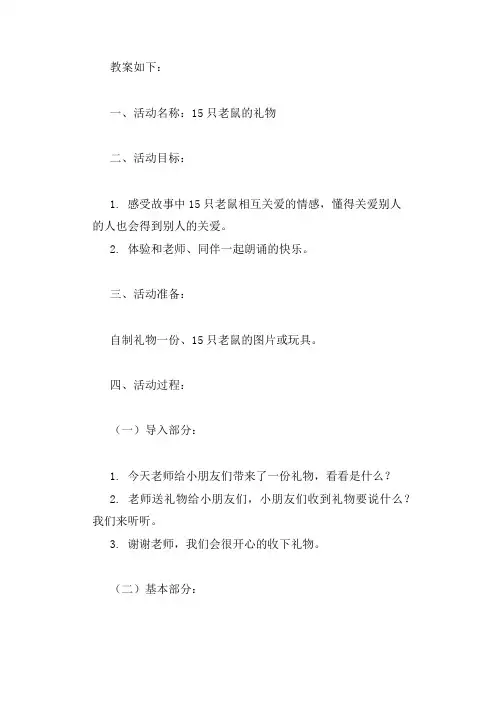 教案如下：

一、活动名称：15只老鼠的礼物

二、活动目标：

1. 感受故事中15只老鼠相互关爱的情感，懂得关爱别人的人也会得到别人的关爱。
2. 体验和老师、同伴一起朗诵的快乐。

三、活动准备：

自制礼物一份、15只老鼠的图片或玩具。

四、活动过程：

（一）导入部分：

1. 今天老师给小朋友们带来了一份礼物，看看是什么？
2. 老师送礼物给小朋友们，小朋友们收到礼物要说什么？我们来听听。
3. 谢谢老师，我们会很开心的收下礼物。

（二）基本部分：